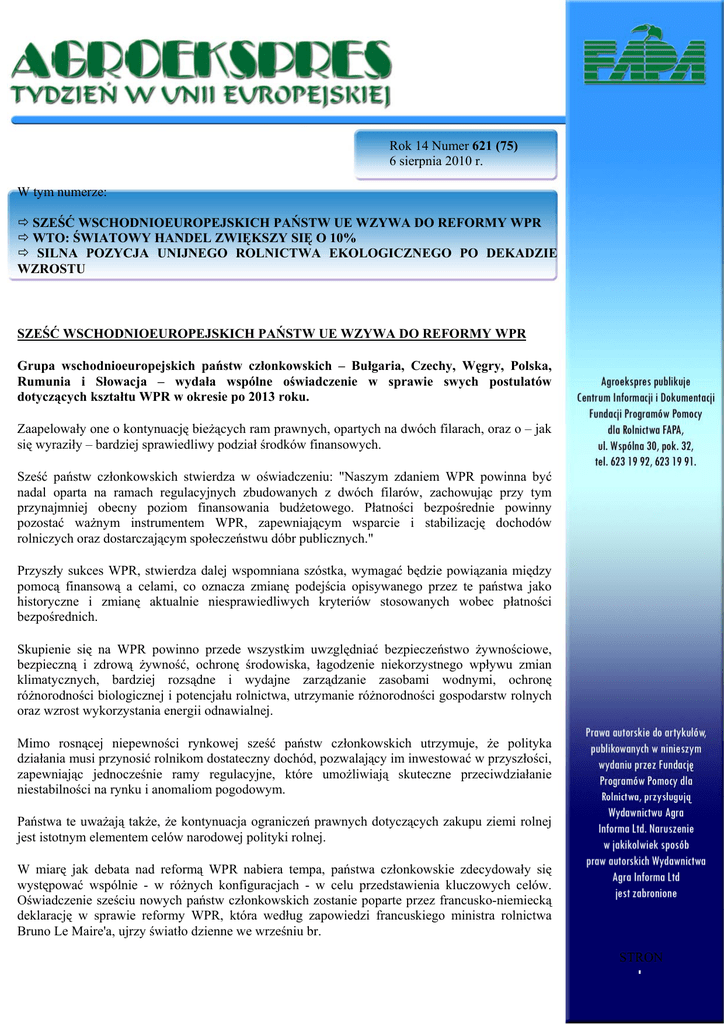 AGROEKSPRES
TYDZIEŃ W UNII EUROPEJSKIEJ

FAPA

Rok 14 Numer 621 (75)
6 sierpnia 2010 r.

W tym numerze:

⇨ SZEŚĆ WSCHODNIOEUROPEJSKICH PAŃSTW UE WZYWA DO REFORMY WPR
⇨ WTO: ŚWIATOWY HANDEL ZWIĘKSZY SIĘ O 10%
⇨ SILNA POZYCJA UNIJNEGO ROLNICTWA EKOLOGICZNEGO PO DEKADZIE WZROSTU

SZEŚĆ WSCHODNIOEUROPEJSKICH PAŃSTW UE WZYWA DO REFORMY WPR

Grupa wschodnioeuropejskich państw członkowskich – Bułgaria, Czechy, Węgry, Polska, Rumunia i Słowacja – wydała wspólne oświadczenie w sprawie swych postulatów dotyczących kształtu WPR w okresie po 2013 roku.

Zaapelowały one o kontynuację bieżących ram prawnych, opartych na dwóch filarach, oraz o – jak się wyraziły – bardziej sprawiedliwy podział środków finansowych.

Sześć państw członkowskich stwierdza w oświadczeniu: "Naszym zdaniem WPR powinna być nadal oparta na ramach regulacyjnych zbudowanych z dwóch filarów, zachowując przy tym przynajmniej obecny poziom finansowania budżetowego. Płatności bezpośrednie powinny pozostać ważnym instrumentem WPR, zapewniającym wsparcie i stabilizację dochodów rolniczych oraz dostarczającym społeczeństwu dóbr publicznych."

Przyszły sukces WPR, stwierdza dalej wspomniana szóstka, wymagać będzie powiązania między pomocą finansową a celami, co oznacza zmianę podejścia opisywanego przez te państwa jako historyczne i zmianę aktualnie niesprawiedliwych kryteriów stosowanych wobec płatności bezpośrednich.

Skupienie się na WPR powinno przede wszystkim uwzględniać bezpieczeństwo żywnościowe, bezpieczną i zdrową żywność, ochronę środowiska, łagodzenie niekorzystnego wpływu zmian klimatycznych, bardziej rozsądne i wydajne zarządzanie zasobami wodnymi, ochronę różnorodności biologicznej i potencjału rolnictwa, utrzymanie różnorodności gospodarstw rolnych oraz wzrost wykorzystania energii odnawialnej.

Mimo rosnącej niepewności rynkowej sześć państw członkowskich utrzymuje, że polityka działania musi przynosić rolnikom dostateczny dochód, pozwalający im inwestować w przyszłości, zapewniając jednocześnie ramy regulacyjne, które umożliwiają skuteczne przeciwdziałanie niestabilności na rynku i anomaliom pogodowym.

Państwa te uważają także, że kontynuacja ograniczeń prawnych dotyczących zakupu ziemi rolnej jest istotnym elementem celów narodowej polityki rolnej.

W miarę jak debata nad reformą WPR nabiera tempa, państwa członkowskie zdecydowały się występować wspólnie - w różnych konfiguracjach - w celu przedstawienia kluczowych celów. Oświadczenie sześciu nowych państw członkowskich zostanie poparte przez francusko-niemiecką deklarację w sprawie reformy WPR, która według zapowiedzi francuskiego ministra rolnictwa Bruno Le Maire'a, ujrzy światło dzienne we wrześniu br.

Agroekspres publikuje Centrum Informacji i Dokumentacji Fundacji Programów Pomocy dla Rolnictwa FAPA, ul. Wspólna 30, pok. 32, tel. 623 19 92, 623 19 91.

Prawa autorskie do artykułów, publikowanych w niniejszym wydaniu przez Fundację Programów Pomocy dla Rolnictwa, przysługują Wydawnictwu Agra Informa Ltd. Naruszenie w jakikolwiek sposób praw autorskich Wydawnictwa Agra Informa Ltd jest zabronione

STRON
1